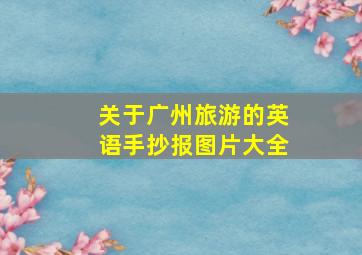 关于广州旅游的英语手抄报图片大全